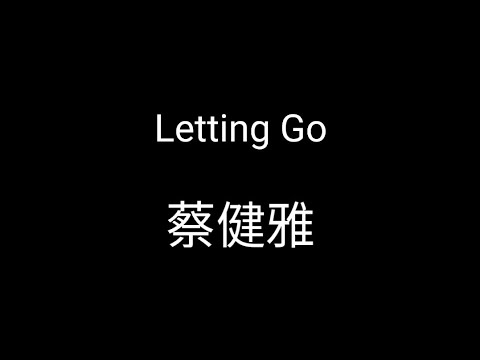 Letting Go

蔡健雅